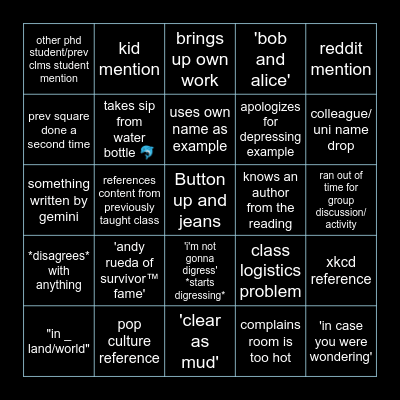 | | | | | |
|---|---|---|---|---|
| other phd student/prev clms student mention | kid mention | brings up own work | 'bob and alice' | reddit mention |
| prev square done a second time | takes sip from water bottle 🐬 | uses own name as example | apologizes for depressing example | colleague/ uni name drop |
| something written by gemini | references content from previously taught class | Button up and jeans | knows an author from the reading | ran out of time for group discussion/ activity |
| \*disagrees\* with anything | 'andy rueda of survivor™ fame' | 'i'm not gonna digress' \*starts digressing\* | class logistics problem | xkcd reference |
| "in _ land/world" | pop culture reference | 'clear as mud' | complains room is too hot | 'in case you were wondering' |